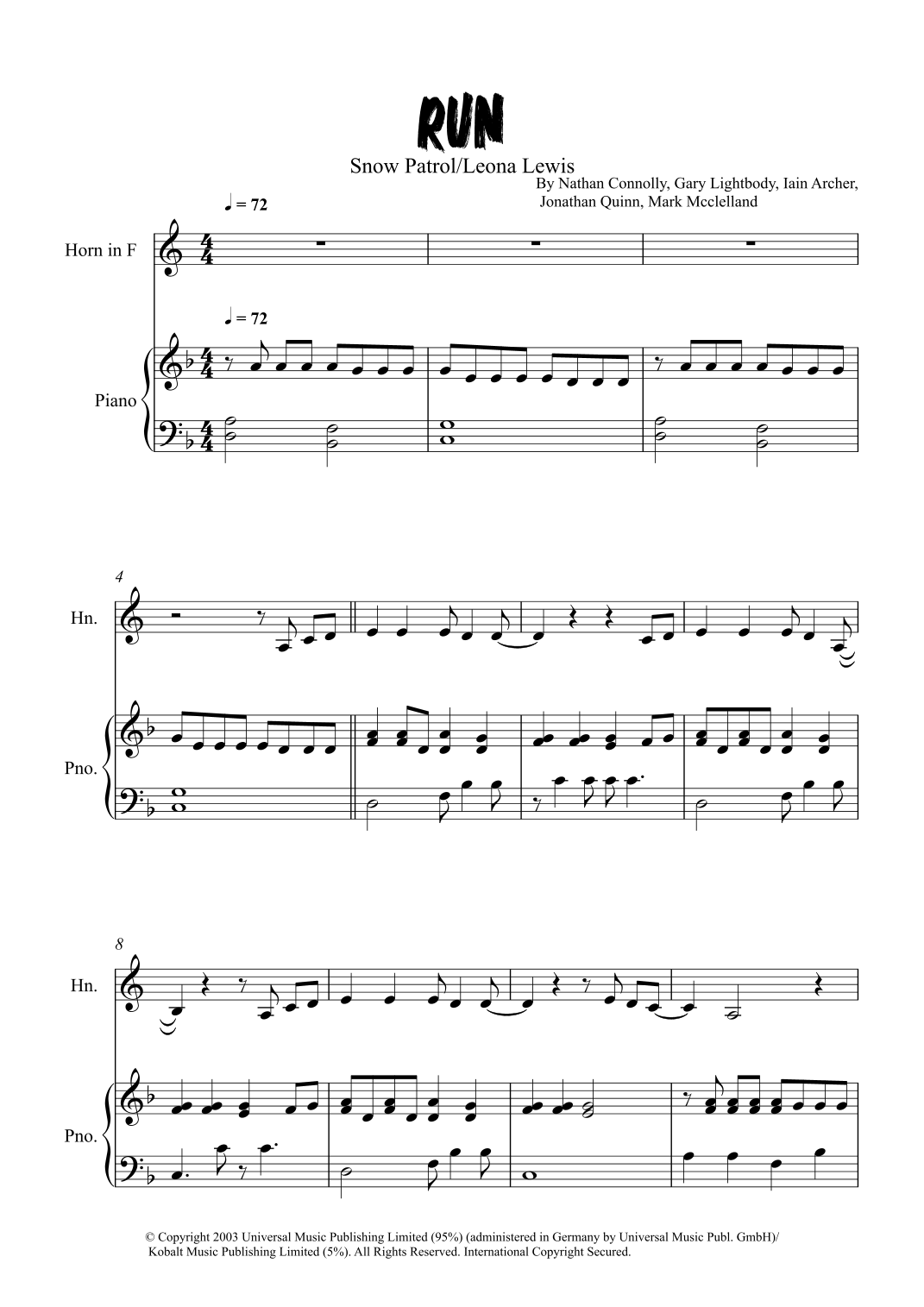 RUN

Snow Patrol/Leona Lewis

By Nathan Connolly, Gary Lightbody, Iain Archer, Jonathan Quinn, Mark Mcclelland

♩ = 72

Horn in F

♩ = 72

Piano

4

Hn.

Pno.

8

Hn.

Pno.

© Copyright 2003 Universal Music Publishing Limited (95%) (administered in Germany by Universal Music Publ. GmbH)/ Kobalt Music Publishing Limited (5%). All Rights Reserved. International Copyright Secured.